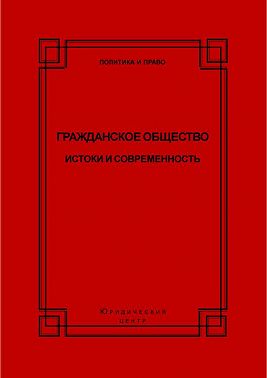 ПОЛИТИКА И ПРАВО

ГРАЖДАНСКОЕ ОБЩЕСТВО

ИСТОКИ И СОВРЕМЕННОСТЬ

ЮРИДИЧЕСКИЙ
ЦЕНТР